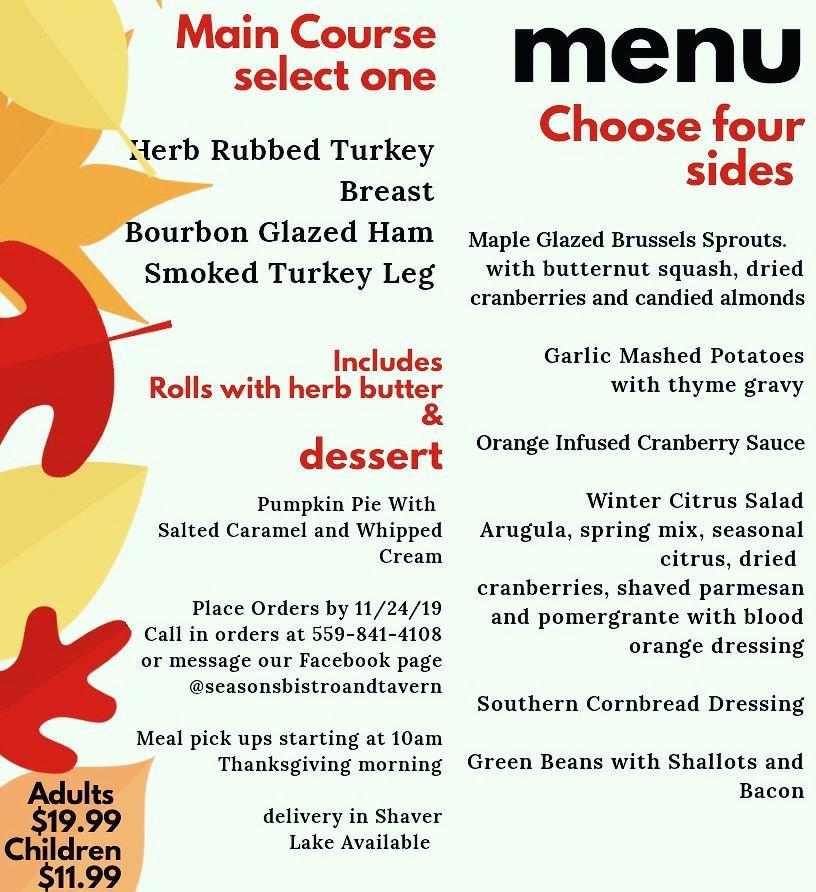 Main Course
select one

Herb Rubbed Turkey
Breast
Bourbon Glazed Ham
Smoked Turkey Leg

Includes
Rolls with herb butter
&
dessert

Pumpkin Pie With Salted Caramel and Whipped Cream

Place Orders by 11/24/19
Call in orders at 559-841-4108
or message our Facebook page
@seasonsbistroandtavern

Meal pick ups starting at 10am Thanksgiving morning

delivery in Shaver Lake Available

Adults
$19.99
Children
$11.99

menu

Choose four sides

Maple Glazed Brussels Sprouts. with butternut squash, dried cranberries and candied almonds

Garlic Mashed Potatoes with thyme gravy

Orange Infused Cranberry Sauce

Winter Citrus Salad
Arugula, spring mix, seasonal citrus, dried cranberries, shaved parmesan and pomergrante with blood orange dressing

Southern Cornbread Dressing

Green Beans with Shallots and Bacon